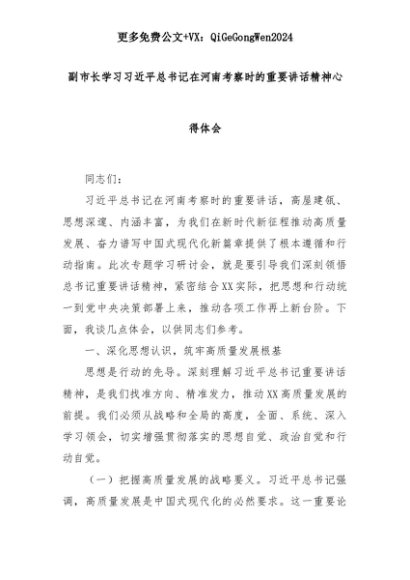 更多免费公文+VX：QiGeGongWen2024

副市长学习习近平总书记在河南考察时的重要讲话精神心得体会

同志们：

习近平总书记在河南考察时的重要讲话，高屋建瓴、思想深邃、内涵丰富，为我们在新时代新征程推动高质量发展、奋力谱写中国式现代化新篇章提供了根本遵循和行动指南。此次专题学习研讨会，就是要引导我们深刻领悟总书记重要讲话精神，紧密结合XX实际，把思想和行动统一到党中央决策部署上来，推动各项工作再上新台阶。下面，我谈几点体会，以供同志们参考。

一、深化思想认识，筑牢高质量发展根基

思想是行动的先导。深刻理解习近平总书记重要讲话精神，是我们找准方向、精准发力，推动XX高质量发展的前提。我们必须从战略和全局的高度，全面、系统、深入学习领会，切实增强贯彻落实的思想自觉、政治自觉和行动自觉。

（一）把握高质量发展的战略要义。习近平总书记强调，高质量发展是中国式现代化的必然要求。这一重要论